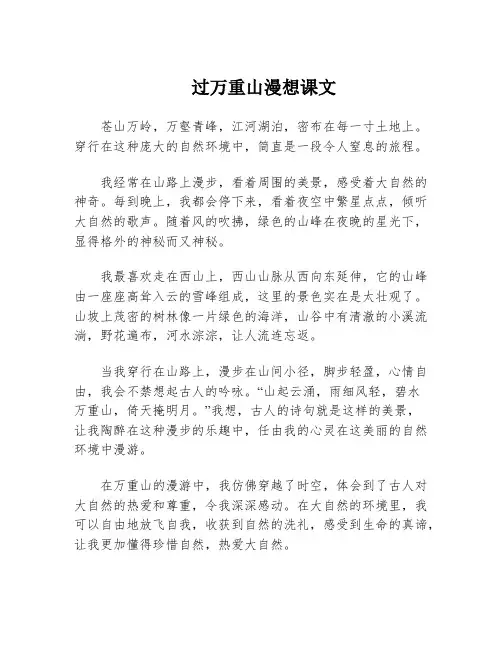 过万重山漫想课文

苍山万岭，万壑青峰，江河湖泊，密布在每一寸土地上。穿行在这种庞大的自然环境中，简直是一段令人窒息的旅程。

我经常在山路上漫步，看着周围的美景，感受着大自然的神奇。每到晚上，我都会停下来，看着夜空中繁星点点，倾听大自然的歌声。随着风的吹拂，绿色的山峰在夜晚的星光下，显得格外的神秘而又神秘。

我最喜欢走在西山上，西山山脉从西向东延伸，它的山峰由一座座高耸入云的雪峰组成，这里的景色实在是太壮观了。山坡上茂密的树林像一片绿色的海洋，山谷中有清澈的小溪流淌，野花遍布，河水淙淙，让人流连忘返。

当我穿行在山路上，漫步在山间小径，脚步轻盈，心情自由，我会不禁想起古人的吟咏。“山起云涌，雨细风轻，碧水万重山，倚天掩明月。”我想，古人的诗句就是这样的美景，让我陶醉在这种漫步的乐趣中，任由我的心灵在这美丽的自然环境中漫游。

在万重山的漫游中，我仿佛穿越了时空，体会到了古人对大自然的热爱和尊重，令我深深感动。在大自然的环境里，我可以自由地放飞自我，收获到自然的洗礼，感受到生命的真谛，让我更加懂得珍惜自然，热爱大自然。